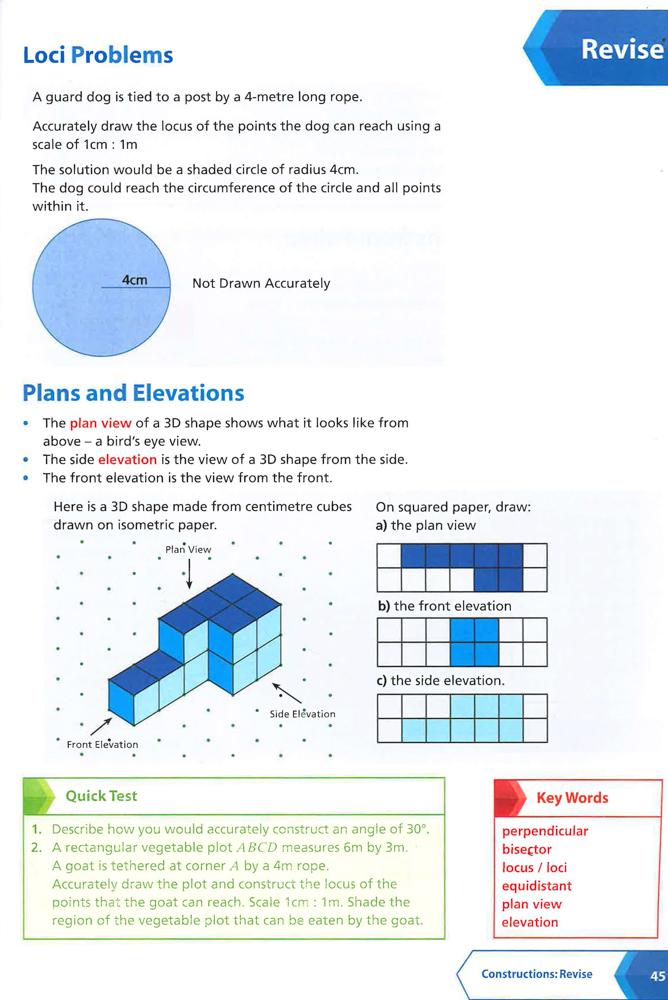 Loci Problems

Revise

A guard dog is tied to a post by a 4-metre long rope.

Accurately draw the locus of the points the dog can reach using a scale of 1cm : 1m

The solution would be a shaded circle of radius 4cm.
The dog could reach the circumference of the circle and all points within it.

4cm

Not Drawn Accurately

Plans and Elevations

• The plan view of a 3D shape shows what it looks like from above – a bird's eye view.
• The side elevation is the view of a 3D shape from the side.
• The front elevation is the view from the front.

Here is a 3D shape made from centimetre cubes drawn on isometric paper.

Plan View

Side Elevation

Front Elevation

On squared paper, draw:
a) the plan view

b) the front elevation

c) the side elevation.

Quick Test

1. Describe how you would accurately construct an angle of 30°.
2. A rectangular vegetable plot $ABCD$ measures 6m by 3m. A goat is tethered at corner $A$ by a 4m rope. Accurately draw the plot and construct the locus of the points that the goat can reach. Scale 1cm : 1m. Shade the region of the vegetable plot that can be eaten by the goat.

Key Words

perpendicular
bisector
locus / loci
equidistant
plan view
elevation

Constructions: Revise

45